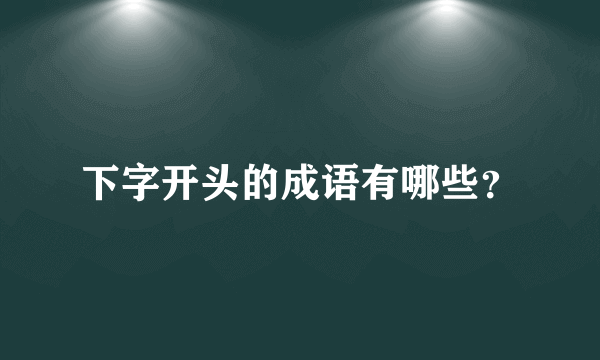 下字开头的成语有哪些？